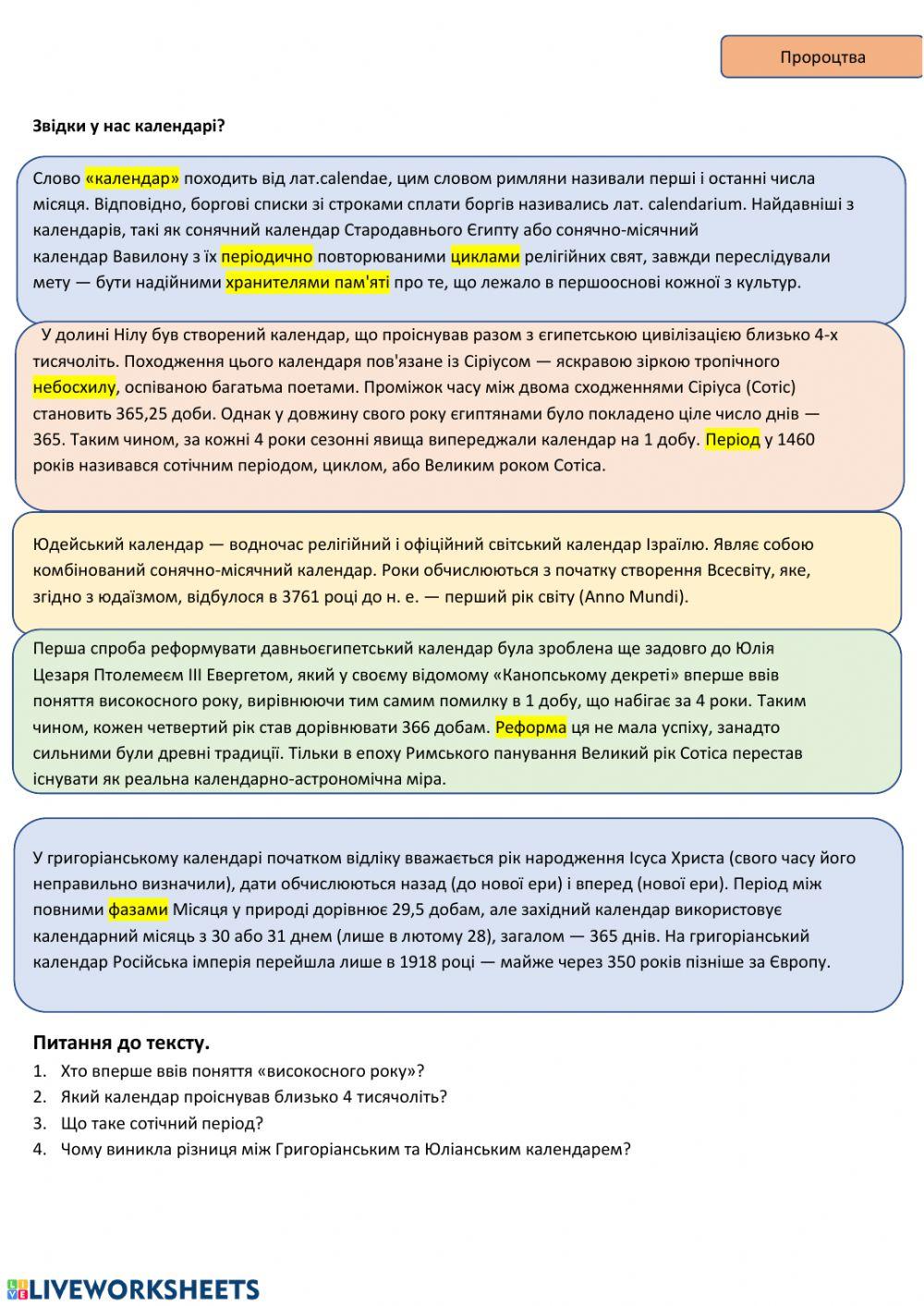 Пророцтва

Звідки у нас календарі?

Слово «календар» походить від лат.calendae, цим словом римляни називали перші і останні числа місяця. Відповідно, боргові списки зі строками сплати боргів називались лат. calendarium. Найдавніші з календарів, такі як сонячний календар Стародавнього Єгипту або сонячно-місячний календар Вавилону з їх періодично повторюваними циклами релігійних свят, завжди переслідували мету — бути надійними хранителями пам'яті про те, що лежало в першооснові кожної з культур.

У долині Нілу був створений календар, що проіснував разом з єгипетською цивілізацією близько 4-х тисячоліть. Походження цього календаря пов'язане із Сіріусом — яскравою зіркою тропічного небосхилу, оспіваною багатьма поетами. Проміжок часу між двома сходженнями Сіріуса (Сотіс) становить 365,25 доби. Однак у довжину свого року єгиптянами було покладено ціле число днів — 365. Таким чином, за кожні 4 роки сезонні явища випереджали календар на 1 добу. Період у 1460 років називався сотічним періодом, циклом, або Великим роком Сотіса.

Юдейський календар — водночас релігійний і офіційний світський календар Ізраїлю. Являє собою комбінований сонячно-місячний календар. Роки обчислюються з початку створення Всесвіту, яке, згідно з юдаїзмом, відбулося в 3761 році до н. е. — перший рік світу (Anno Mundi).

Перша спроба реформувати давньоєгипетський календар була зроблена ще задовго до Юлія Цезаря Птолемеєм III Евергетом, який у своєму відомому «Канопському декреті» вперше ввів поняття високосного року, вирівнюючи тим самим помилку в 1 добу, що набігає за 4 роки. Таким чином, кожен четвертий рік став дорівнювати 366 добам. Реформа ця не мала успіху, занадто сильними були древні традиції. Тільки в епоху Римського панування Великий рік Сотіса перестав існувати як реальна календарно-астрономічна міра.

У григоріанському календарі початком відліку вважається рік народження Ісуса Христа (свого часу його неправильно визначили), дати обчислюються назад (до нової ери) і вперед (нової ери). Період між повними фазами Місяця у природі дорівнює 29,5 добам, але західний календар використовує календарний місяць з 30 або 31 днем (лише в лютому 28), загалом — 365 днів. На григоріанський календар Російська імперія перейшла лише в 1918 році — майже через 350 років пізніше за Європу.

Питання до тексту.
1. Хто вперше ввів поняття «високосного року»?
2. Який календар проіснував близько 4 тисячоліть?
3. Що таке сотічний період?
4. Чому виникла різниця між Григоріанським та Юліанським календарем?

LIVEWORKSHEETS